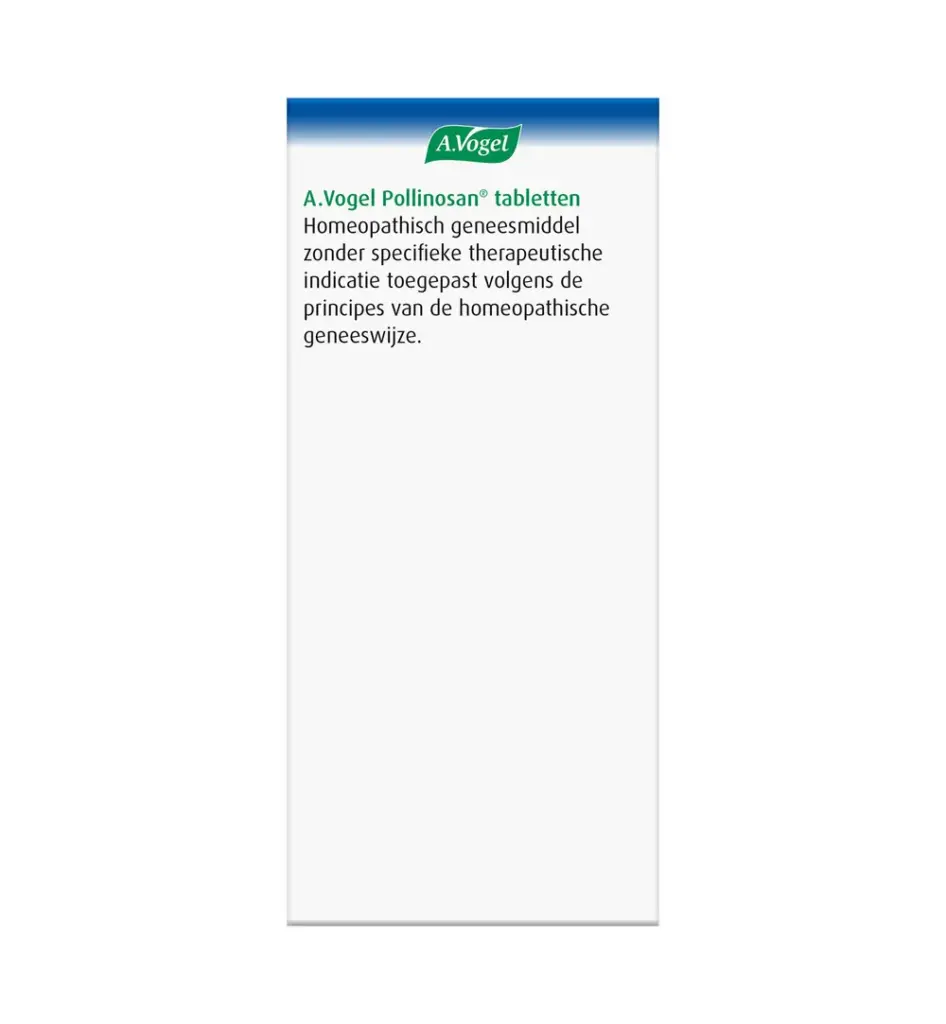 A.Vogel

A.Vogel Pollinosan® tabletten
Homeopathisch geneesmiddel zonder specifieke therapeutische indicatie toegepast volgens de principes van de homeopathische geneeswijze.